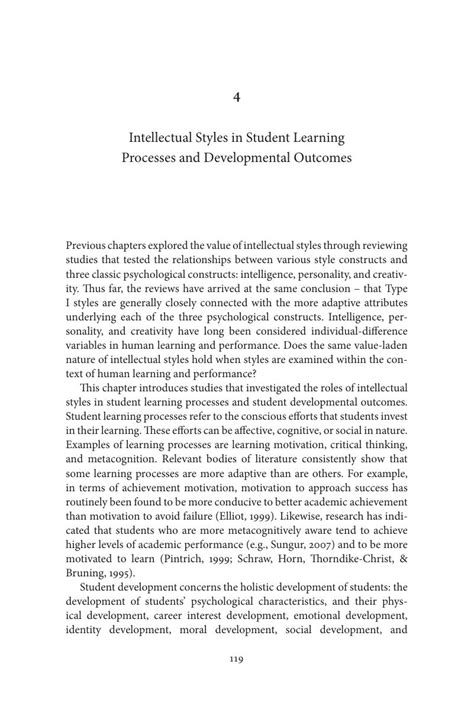 4

Intellectual Styles in Student Learning Processes and Developmental Outcomes

Previous chapters explored the value of intellectual styles through reviewing studies that tested the relationships between various style constructs and three classic psychological constructs: intelligence, personality, and creativity. Thus far, the reviews have arrived at the same conclusion – that Type I styles are generally closely connected with the more adaptive attributes underlying each of the three psychological constructs. Intelligence, personality, and creativity have long been considered individual-difference variables in human learning and performance. Does the same value-laden nature of intellectual styles hold when styles are examined within the context of human learning and performance?

This chapter introduces studies that investigated the roles of intellectual styles in student learning processes and student developmental outcomes. Student learning processes refer to the conscious efforts that students invest in their learning. These efforts can be affective, cognitive, or social in nature. Examples of learning processes are learning motivation, critical thinking, and metacognition. Relevant bodies of literature consistently show that some learning processes are more adaptive than are others. For example, in terms of achievement motivation, motivation to approach success has routinely been found to be more conducive to better academic achievement than motivation to avoid failure (Elliot, 1999). Likewise, research has indicated that students who are more metacognitively aware tend to achieve higher levels of academic performance (e.g., Sungur, 2007) and to be more motivated to learn (Pintrich, 1999; Schraw, Horn, Thorndike-Christ, & Bruning, 1995).

Student development concerns the holistic development of students: the development of students' psychological characteristics, and their physical development, career interest development, emotional development, identity development, moral development, social development, and

119